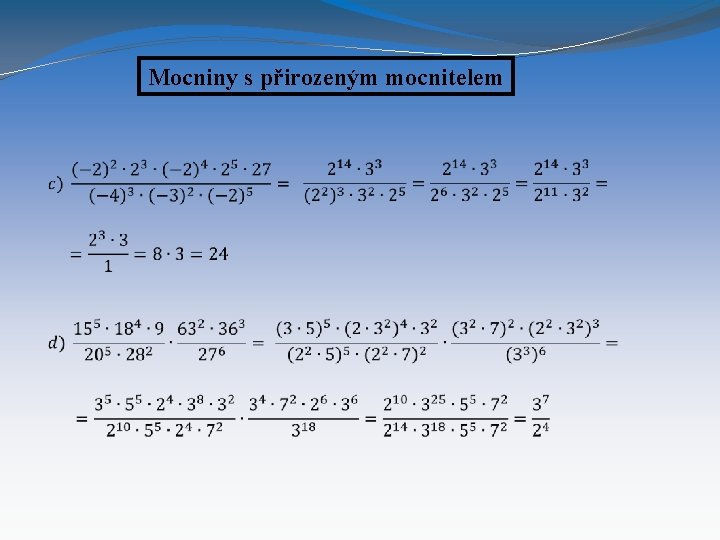 Mocniny s přirozeným mocnitelem

$c)\ \frac{(-2)^2 \cdot 2^3 \cdot (-2)^4 \cdot 2^5 \cdot 27}{(-4)^3 \cdot (-3)^2 \cdot (-2)^5} = \frac{2^{14} \cdot 3^3}{(2^2)^3 \cdot 3^2 \cdot 2^5} = \frac{2^{14} \cdot 3^3}{2^6 \cdot 3^2 \cdot 2^5} = \frac{2^{14} \cdot 3^3}{2^{11} \cdot 3^2} =$

$= \frac{2^3 \cdot 3}{1} = 8 \cdot 3 = 24$

$d)\ \frac{15^5 \cdot 18^4 \cdot 9}{20^5 \cdot 28^2} \cdot \frac{63^2 \cdot 36^3}{27^6} = \frac{(3 \cdot 5)^5 \cdot (2 \cdot 3^2)^4 \cdot 3^2}{(2^2 \cdot 5)^5 \cdot (2^2 \cdot 7)^2} \cdot \frac{(3^2 \cdot 7)^2 \cdot (2^2 \cdot 3^2)^3}{(3^3)^6} =$

$= \frac{3^5 \cdot 5^5 \cdot 2^4 \cdot 3^8 \cdot 3^2}{2^{10} \cdot 5^5 \cdot 2^4 \cdot 7^2} \cdot \frac{3^4 \cdot 7^2 \cdot 2^6 \cdot 3^6}{3^{18}} = \frac{2^{10} \cdot 3^{25} \cdot 5^5 \cdot 7^2}{2^{14} \cdot 3^{18} \cdot 5^5 \cdot 7^2} = \frac{3^7}{2^4}$